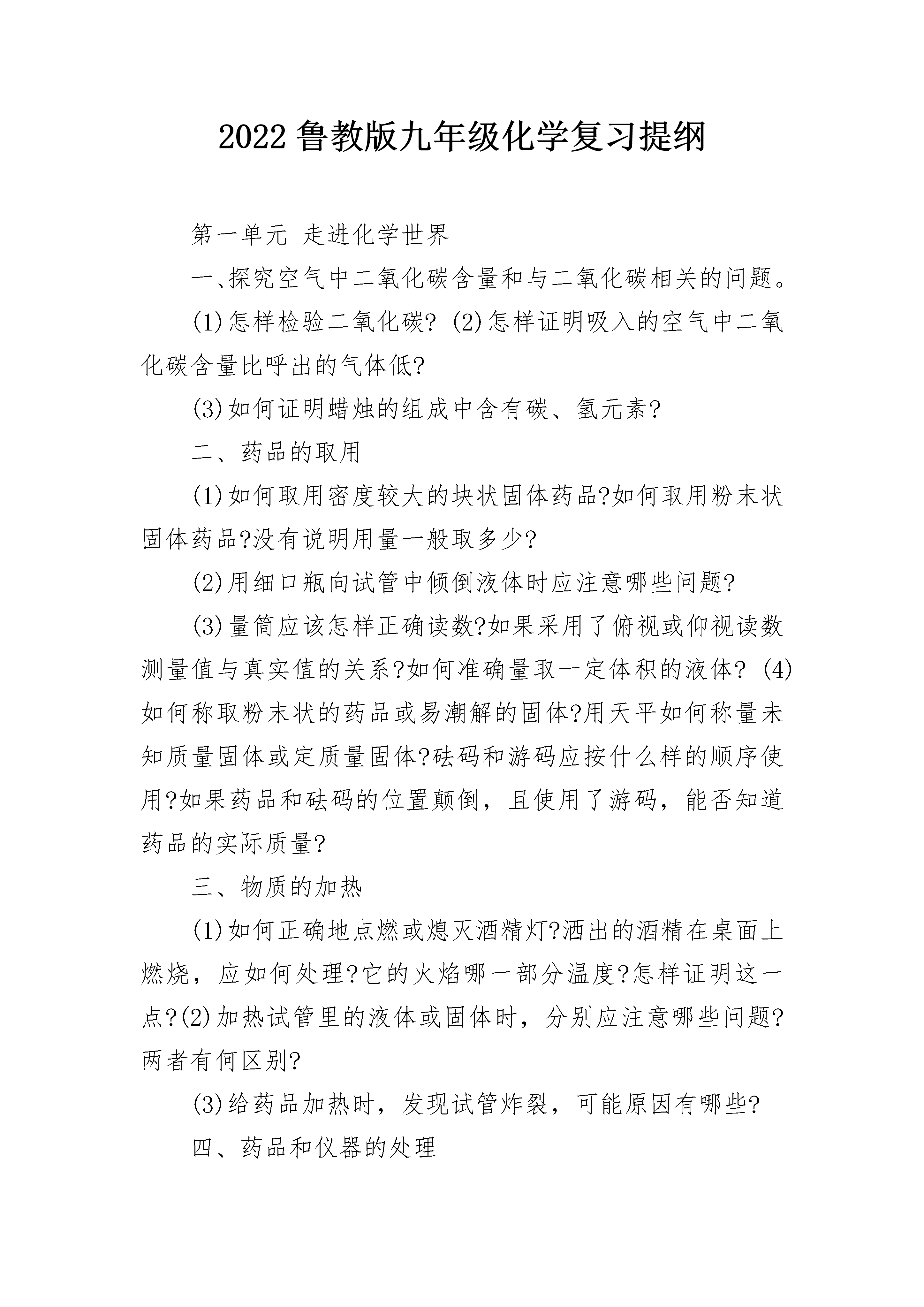 2022鲁教版九年级化学复习提纲

第一单元 走进化学世界

一、探究空气中二氧化碳含量和与二氧化碳相关的问题。

(1)怎样检验二氧化碳? (2)怎样证明吸入的空气中二氧化碳含量比呼出的气体低?

(3)如何证明蜡烛的组成中含有碳、氢元素?

二、药品的取用

(1)如何取用密度较大的块状固体药品?如何取用粉末状固体药品?没有说明用量一般取多少?

(2)用细口瓶向试管中倾倒液体时应注意哪些问题?

(3)量筒应该怎样正确读数?如果采用了俯视或仰视读数测量值与真实值的关系?如何准确量取一定体积的液体? (4)如何称取粉末状的药品或易潮解的固体?用天平如何称量未知质量固体或定质量固体?砝码和游码应按什么样的顺序使用?如果药品和砝码的位置颠倒，且使用了游码，能否知道药品的实际质量?

三、物质的加热

(1)如何正确地点燃或熄灭酒精灯?洒出的酒精在桌面上燃烧，应如何处理?它的火焰哪一部分温度?怎样证明这一点?(2)加热试管里的液体或固体时，分别应注意哪些问题?两者有何区别?

(3)给药品加热时，发现试管炸裂，可能原因有哪些?

四、药品和仪器的处理